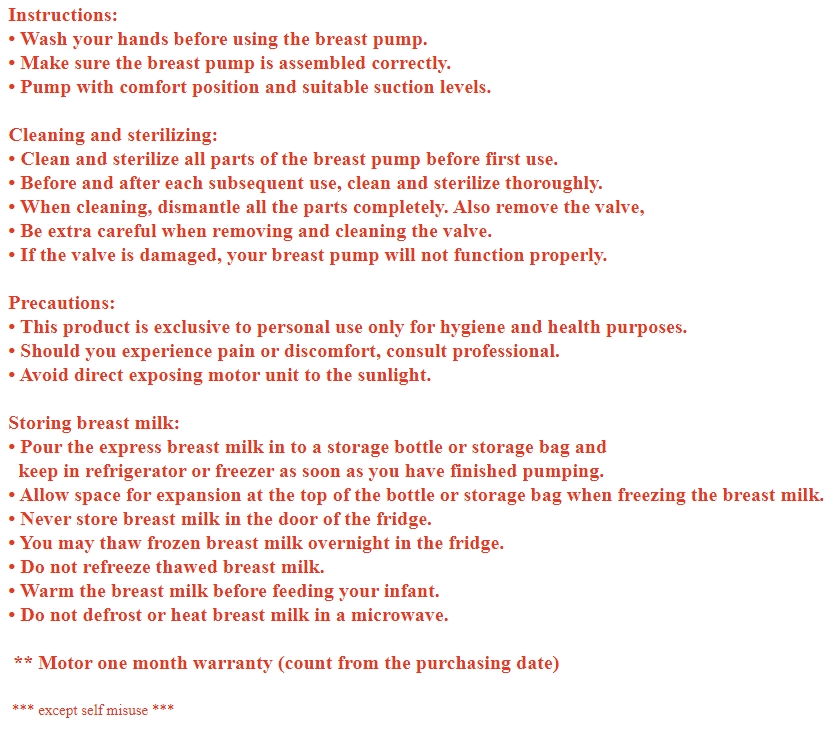 Instructions:
• Wash your hands before using the breast pump.
• Make sure the breast pump is assembled correctly.
• Pump with comfort position and suitable suction levels.

Cleaning and sterilizing:
• Clean and sterilize all parts of the breast pump before first use.
• Before and after each subsequent use, clean and sterilize thoroughly.
• When cleaning, dismantle all the parts completely. Also remove the valve,
• Be extra careful when removing and cleaning the valve.
• If the valve is damaged, your breast pump will not function properly.

Precautions:
• This product is exclusive to personal use only for hygiene and health purposes.
• Should you experience pain or discomfort, consult professional.
• Avoid direct exposing motor unit to the sunlight.

Storing breast milk:
• Pour the express breast milk in to a storage bottle or storage bag and keep in refrigerator or freezer as soon as you have finished pumping.
• Allow space for expansion at the top of the bottle or storage bag when freezing the breast milk.
• Never store breast milk in the door of the fridge.
• You may thaw frozen breast milk overnight in the fridge.
• Do not refreeze thawed breast milk.
• Warm the breast milk before feeding your infant.
• Do not defrost or heat breast milk in a microwave.

** Motor one month warranty (count from the purchasing date)

*** except self misuse ***